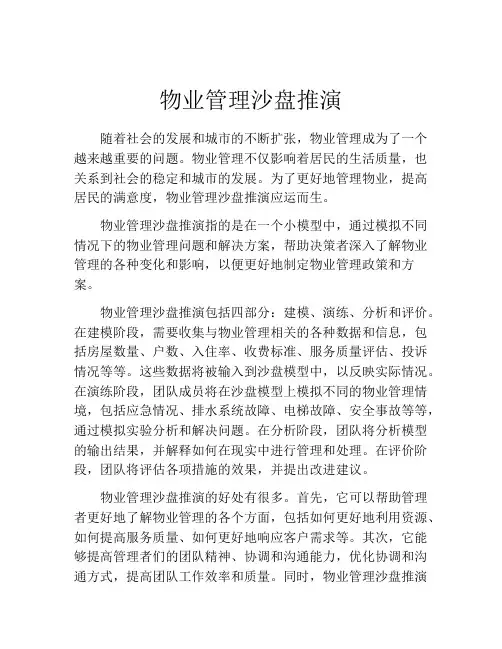 物业管理沙盘推演

随着社会的发展和城市的不断扩张，物业管理成为了一个越来越重要的问题。物业管理不仅影响着居民的生活质量，也关系到社会的稳定和城市的发展。为了更好地管理物业，提高居民的满意度，物业管理沙盘推演应运而生。

物业管理沙盘推演指的是在一个小模型中，通过模拟不同情况下的物业管理问题和解决方案，帮助决策者深入了解物业管理的各种变化和影响，以便更好地制定物业管理政策和方案。

物业管理沙盘推演包括四部分：建模、演练、分析和评价。在建模阶段，需要收集与物业管理相关的各种数据和信息，包括房屋数量、户数、入住率、收费标准、服务质量评估、投诉情况等等。这些数据将被输入到沙盘模型中，以反映实际情况。在演练阶段，团队成员将在沙盘模型上模拟不同的物业管理情境，包括应急情况、排水系统故障、电梯故障、安全事故等等，通过模拟实验分析和解决问题。在分析阶段，团队将分析模型的输出结果，并解释如何在现实中进行管理和处理。在评价阶段，团队将评估各项措施的效果，并提出改进建议。

物业管理沙盘推演的好处有很多。首先，它可以帮助管理者更好地了解物业管理的各个方面，包括如何更好地利用资源、如何提高服务质量、如何更好地响应客户需求等。其次，它能够提高管理者们的团队精神、协调和沟通能力，优化协调和沟通方式，提高团队工作效率和质量。同时，物业管理沙盘推演